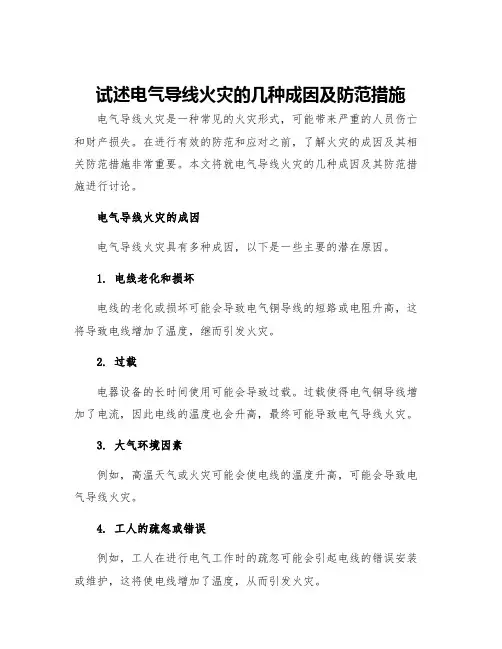 试述电气导线火灾的几种成因及防范措施

电气导线火灾是一种常见的火灾形式，可能带来严重的人员伤亡和财产损失。在进行有效的防范和应对之前，了解火灾的成因及其相关防范措施非常重要。本文将就电气导线火灾的几种成因及其防范措施进行讨论。

电气导线火灾的成因

电气导线火灾具有多种成因，以下是一些主要的潜在原因。

1. 电线老化和损坏

电线的老化或损坏可能会导致电气铜导线的短路或电阻升高，这将导致电线增加了温度，继而引发火灾。

2. 过载

电器设备的长时间使用可能会导致过载。过载使得电气铜导线增加了电流，因此电线的温度也会升高，最终可能导致电气导线火灾。

3. 大气环境因素

例如，高温天气或火灾可能会使电线的温度升高，可能会导致电气导线火灾。

4. 工人的疏忽或错误

例如，工人在进行电气工作时的疏忽可能会引起电线的错误安装或维护，这将使电线增加了温度，从而引发火灾。